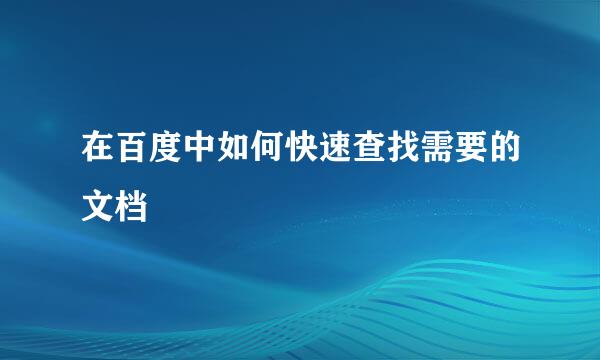 在百度中如何快速查找需要的文档